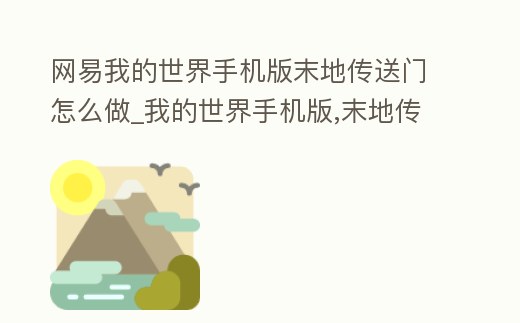 网易我的世界手机版末地传送门怎么做_我的世界手机版,末地传